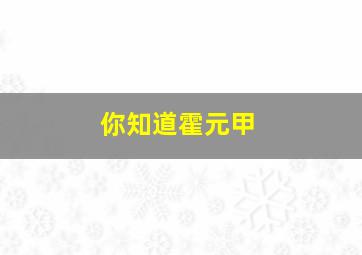 你知道霍元甲